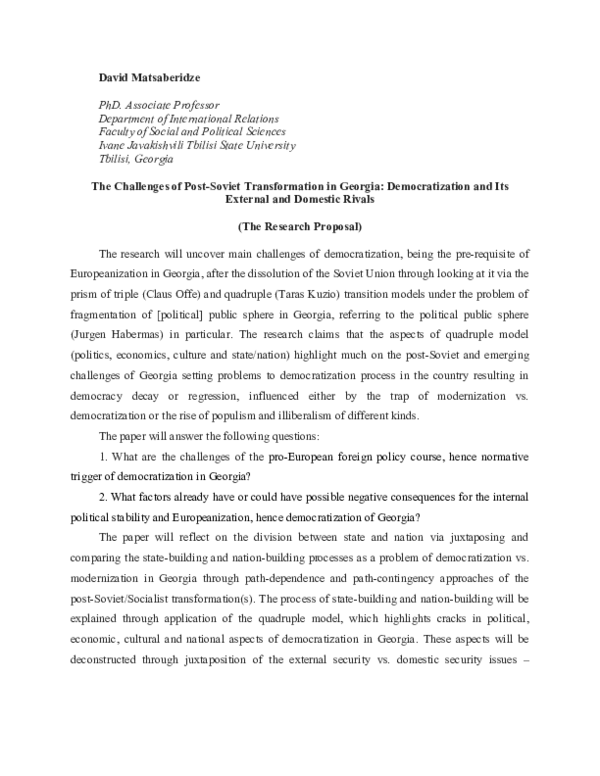 David Matsaberidze

PhD. Associate Professor
Department of International Relations
Faculty of Social and Political Sciences
Ivane Javakishvili Tbilisi State University
Tbilisi, Georgia

The Challenges of Post-Soviet Transformation in Georgia: Democratization and Its External and Domestic Rivals

(The Research Proposal)

The research will uncover main challenges of democratization, being the pre-requisite of Europeanization in Georgia, after the dissolution of the Soviet Union through looking at it via the prism of triple (Claus Offe) and quadruple (Taras Kuzio) transition models under the problem of fragmentation of [political] public sphere in Georgia, referring to the political public sphere (Jurgen Habermas) in particular. The research claims that the aspects of quadruple model (politics, economics, culture and state/nation) highlight much on the post-Soviet and emerging challenges of Georgia setting problems to democratization process in the country resulting in democracy decay or regression, influenced either by the trap of modernization vs. democratization or the rise of populism and illiberalism of different kinds.

The paper will answer the following questions:

1. What are the challenges of the pro-European foreign policy course, hence normative trigger of democratization in Georgia?

2. What factors already have or could have possible negative consequences for the internal political stability and Europeanization, hence democratization of Georgia?

The paper will reflect on the division between state and nation via juxtaposing and comparing the state-building and nation-building processes as a problem of democratization vs. modernization in Georgia through path-dependence and path-contingency approaches of the post-Soviet/Socialist transformation(s). The process of state-building and nation-building will be explained through application of the quadruple model, which highlights cracks in political, economic, cultural and national aspects of democratization in Georgia. These aspects will be deconstructed through juxtaposition of the external security vs. domestic security issues –